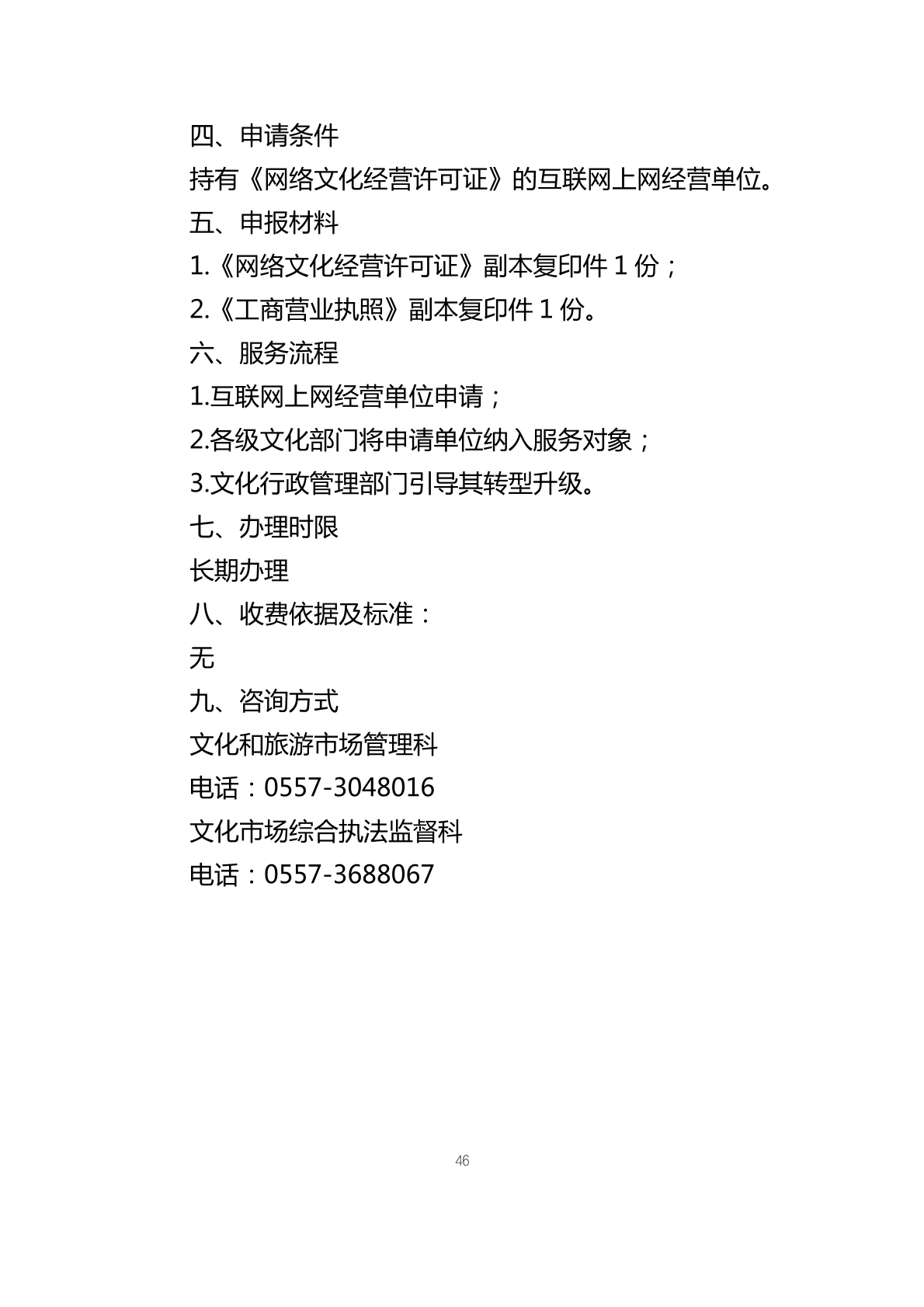 四、申请条件

持有《网络文化经营许可证》的互联网上网经营单位。

五、申报材料

1.《网络文化经营许可证》副本复印件 1 份；

2.《工商营业执照》副本复印件 1 份。

六、服务流程

1.互联网上网经营单位申请；

2.各级文化部门将申请单位纳入服务对象；

3.文化行政管理部门引导其转型升级。

七、办理时限

长期办理

八、收费依据及标准：

无

九、咨询方式

文化和旅游市场管理科

电话：0557-3048016

文化市场综合执法监督科

电话：0557-3688067

46